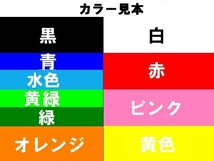 カラー見本

黒

青

水色

黄緑

緑

オレンジ

白

赤

ピンク

黄色